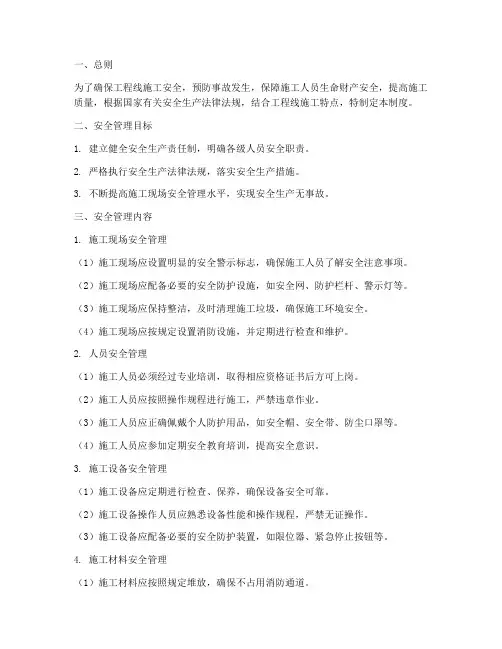 一、总则

为了确保工程线施工安全，预防事故发生，保障施工人员生命财产安全，提高施工质量，根据国家有关安全生产法律法规，结合工程线施工特点，特制定本制度。

二、安全管理目标

1. 建立健全安全生产责任制，明确各级人员安全职责。

2. 严格执行安全生产法律法规，落实安全生产措施。

3. 不断提高施工现场安全管理水平，实现安全生产无事故。

三、安全管理内容

1. 施工现场安全管理

（1）施工现场应设置明显的安全警示标志，确保施工人员了解安全注意事项。

（2）施工现场应配备必要的安全防护设施，如安全网、防护栏杆、警示灯等。

（3）施工现场应保持整洁，及时清理施工垃圾，确保施工环境安全。

（4）施工现场应按规定设置消防设施，并定期进行检查和维护。

2. 人员安全管理

（1）施工人员必须经过专业培训，取得相应资格证书后方可上岗。

（2）施工人员应按照操作规程进行施工，严禁违章作业。

（3）施工人员应正确佩戴个人防护用品，如安全帽、安全带、防尘口罩等。

（4）施工人员应参加定期安全教育培训，提高安全意识。

3. 施工设备安全管理

（1）施工设备应定期进行检查、保养，确保设备安全可靠。

（2）施工设备操作人员应熟悉设备性能和操作规程，严禁无证操作。

（3）施工设备应配备必要的安全防护装置，如限位器、紧急停止按钮等。

4. 施工材料安全管理

（1）施工材料应按照规定堆放，确保不占用消防通道。